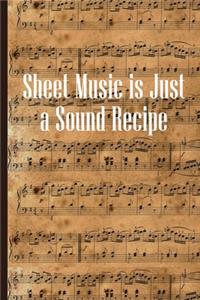 Sheet Music is Just a Sound Recipe